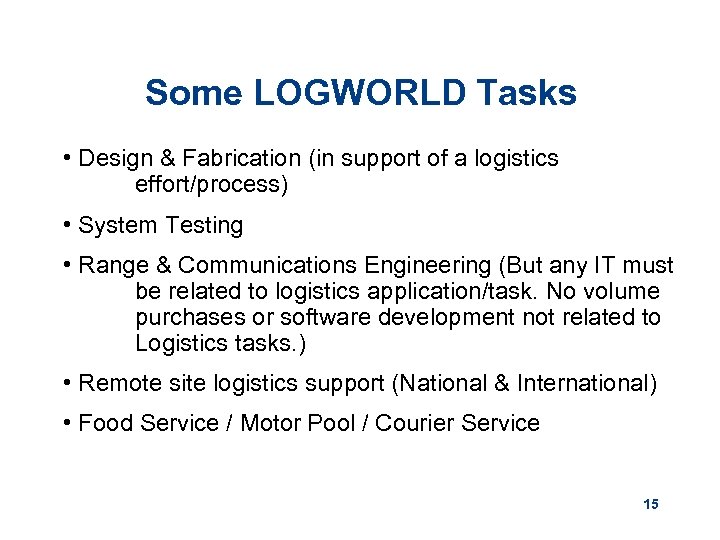 Some LOGWORLD Tasks

• Design & Fabrication (in support of a logistics effort/process)

• System Testing

• Range & Communications Engineering (But any IT must be related to logistics application/task. No volume purchases or software development not related to Logistics tasks.)

• Remote site logistics support (National & International)

• Food Service / Motor Pool / Courier Service

15